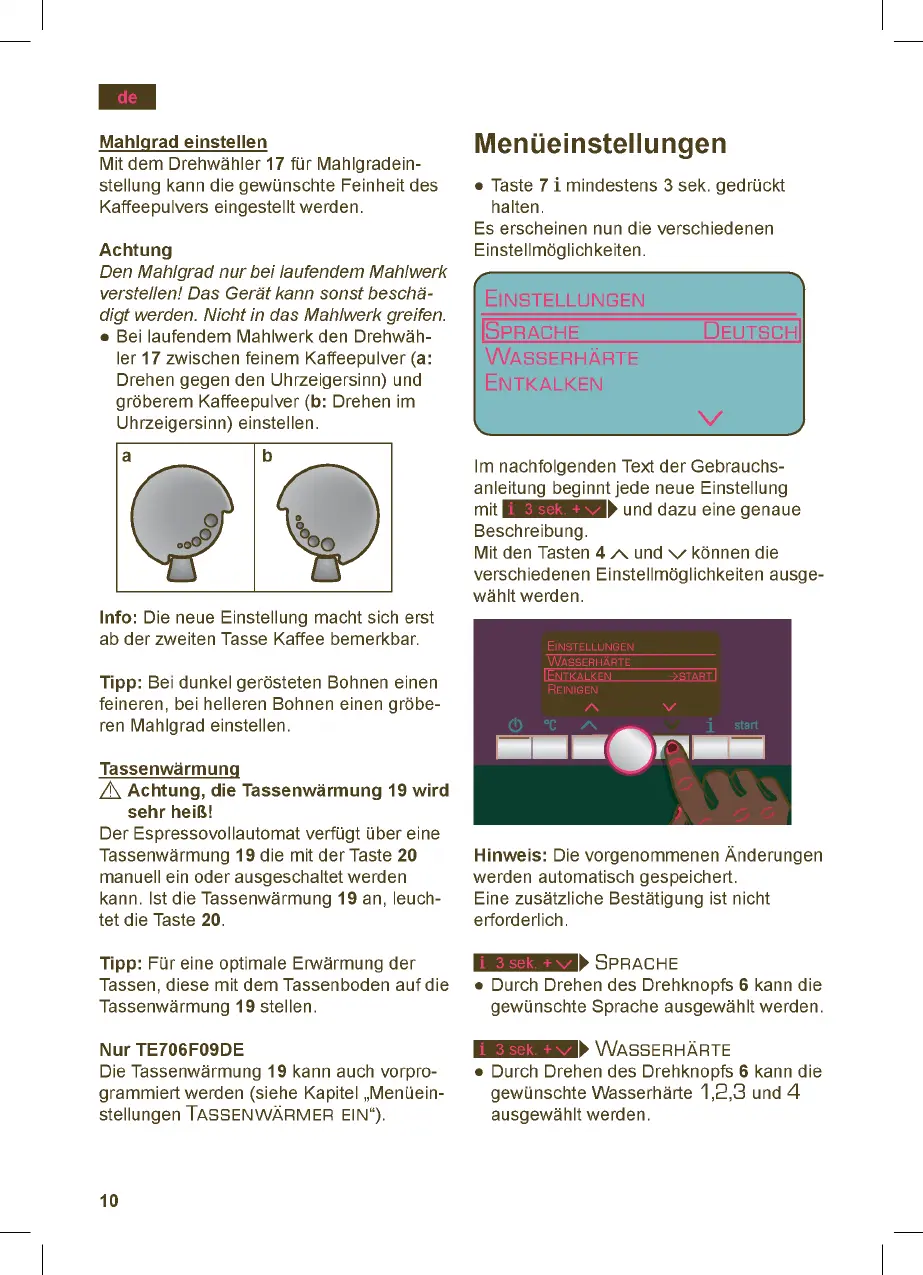 de

Mahlgrad einstellen
Mit dem Drehwähler 17 für Mahlgradeinstellung kann die gewünschte Feinheit des Kaffeepulvers eingestellt werden.

Achtung
Den Mahlgrad nur bei laufendem Mahlwerk verstellen! Das Gerät kann sonst beschädigt werden. Nicht in das Mahlwerk greifen.
● Bei laufendem Mahlwerk den Drehwähler 17 zwischen feinem Kaffeepulver (a: Drehen gegen den Uhrzeigersinn) und gröberem Kaffeepulver (b: Drehen im Uhrzeigersinn) einstellen.

a
b

Info: Die neue Einstellung macht sich erst ab der zweiten Tasse Kaffee bemerkbar.

Tipp: Bei dunkel gerösteten Bohnen einen feineren, bei helleren Bohnen einen gröberen Mahlgrad einstellen.

Tassenwärmung
⚠ Achtung, die Tassenwärmung 19 wird sehr heiß!
Der Espressovollautomat verfügt über eine Tassenwärmung 19 die mit der Taste 20 manuell ein oder ausgeschaltet werden kann. Ist die Tassenwärmung 19 an, leuchtet die Taste 20.

Tipp: Für eine optimale Erwärmung der Tassen, diese mit dem Tassenboden auf die Tassenwärmung 19 stellen.

Nur TE706F09DE
Die Tassenwärmung 19 kann auch vorprogrammiert werden (siehe Kapitel „Menüeinstellungen TASSENWÄRMER EIN“).

Menüeinstellungen
● Taste 7 i mindestens 3 sek. gedrückt halten.
Es erscheinen nun die verschiedenen Einstellmöglichkeiten.

EINSTELLUNGEN
SPRACHE DEUTSCH
WASSERHÄRTE
ENTKALKEN

Im nachfolgenden Text der Gebrauchsanleitung beginnt jede neue Einstellung mit i 3 sek. + ∨ und dazu eine genaue Beschreibung.
Mit den Tasten 4 ∧ und ∨ können die verschiedenen Einstellmöglichkeiten ausgewählt werden.

EINSTELLUNGEN
WASSERHÄRTE
ENTKALKEN ->START
REINIGEN
°C i start

Hinweis: Die vorgenommenen Änderungen werden automatisch gespeichert.
Eine zusätzliche Bestätigung ist nicht erforderlich.

i 3 sek. + ∨ SPRACHE
● Durch Drehen des Drehknopfs 6 kann die gewünschte Sprache ausgewählt werden.

i 3 sek. + ∨ WASSERHÄRTE
● Durch Drehen des Drehknopfs 6 kann die gewünschte Wasserhärte 1,2,3 und 4 ausgewählt werden.

10